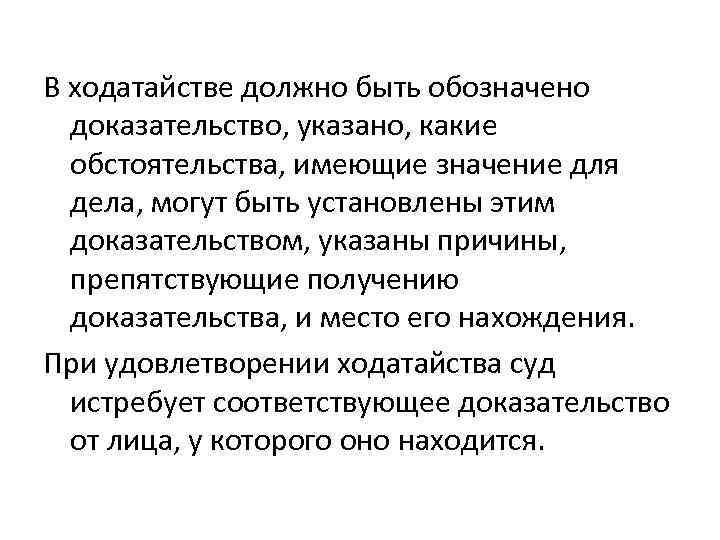 В ходатайстве должно быть обозначено доказательство, указано, какие обстоятельства, имеющие значение для дела, могут быть установлены этим доказательством, указаны причины, препятствующие получению доказательства, и место его нахождения.

При удовлетворении ходатайства суд истребует соответствующее доказательство от лица, у которого оно находится.